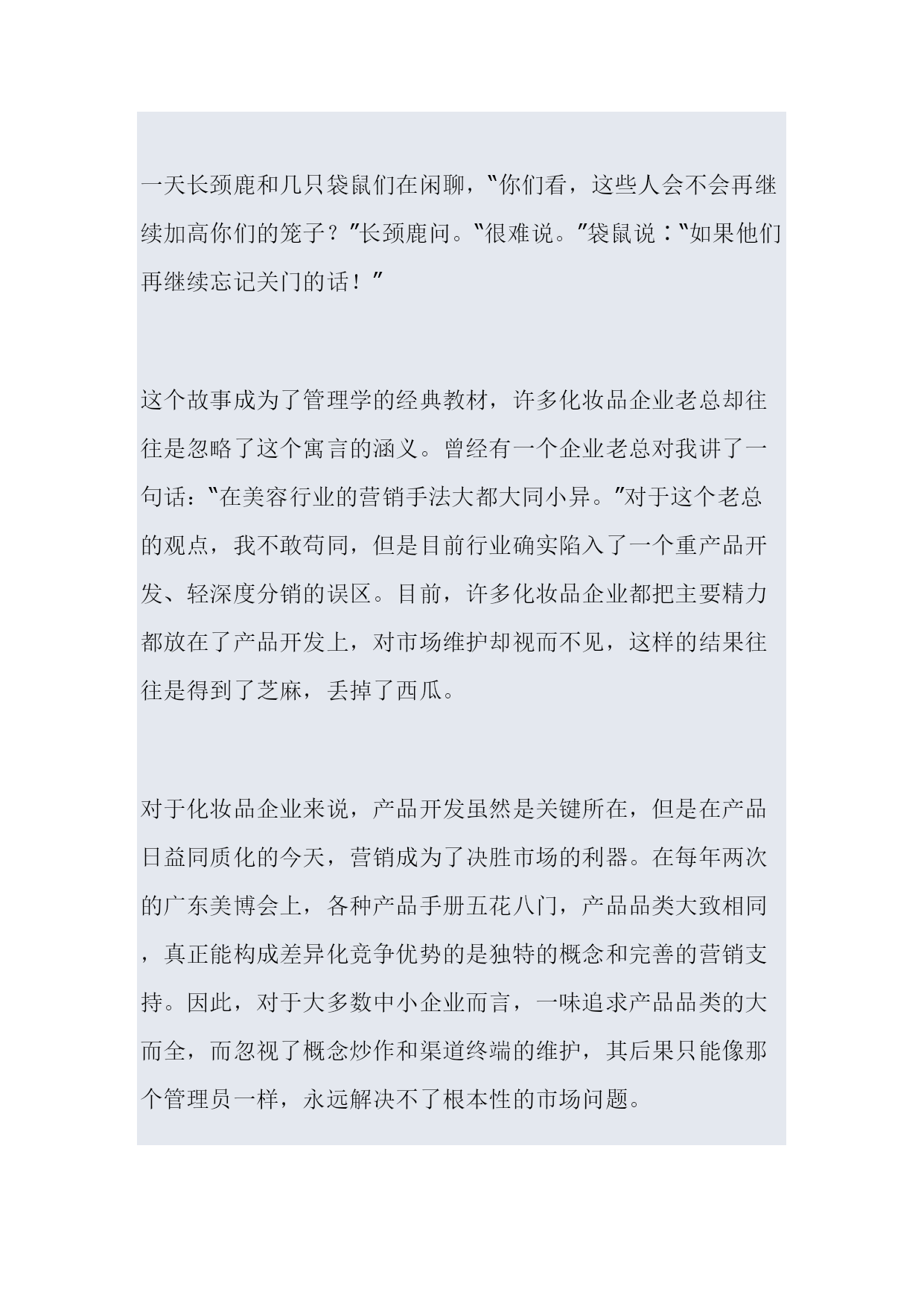 一天长颈鹿和几只袋鼠们在闲聊，“你们看，这些人会不会再继续加高你们的笼子？”长颈鹿问。“很难说。”袋鼠说：“如果他们再继续忘记关门的话！”

这个故事成为了管理学的经典教材，许多化妆品企业老总却往往是忽略了这个寓言的涵义。曾经有一个企业老总对我讲了一句话：“在美容行业的营销手法大都大同小异。”对于这个老总的观点，我不敢苟同，但是目前行业确实陷入了一个重产品开发、轻深度分销的误区。目前，许多化妆品企业都把主要精力都放在了产品开发上，对市场维护却视而不见，这样的结果往往是得到了芝麻，丢掉了西瓜。

对于化妆品企业来说，产品开发虽然是关键所在，但是在产品日益同质化的今天，营销成为了决胜市场的利器。在每年两次的广东美博会上，各种产品手册五花八门，产品品类大致相同，真正能构成差异化竞争优势的是独特的概念和完善的营销支持。因此，对于大多数中小企业而言，一味追求产品品类的大而全，而忽视了概念炒作和渠道终端的维护，其后果只能像那个管理员一样，永远解决不了根本性的市场问题。